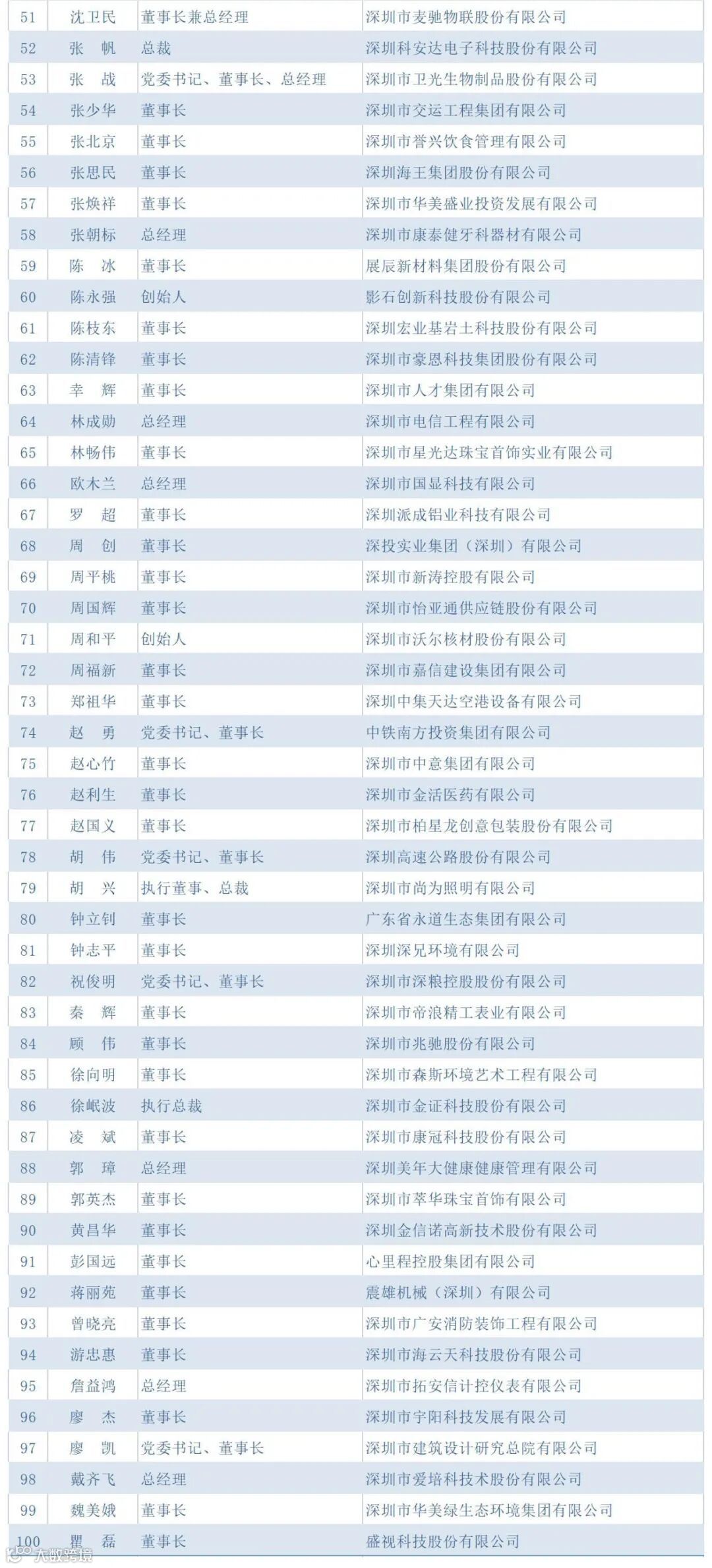 | 51 | 沈卫民 | 董事长兼总经理 | 深圳市麦驰物联股份有限公司 |
|---|---|---|---|
| 52 | 张　帆 | 总裁 | 深圳科安达电子科技股份有限公司 |
| 53 | 张　战 | 党委书记、董事长、总经理 | 深圳市卫光生物制品股份有限公司 |
| 54 | 张少华 | 董事长 | 深圳市交运工程集团有限公司 |
| 55 | 张北京 | 董事长 | 深圳市誉兴饮食管理有限公司 |
| 56 | 张思民 | 董事长 | 深圳海王集团股份有限公司 |
| 57 | 张焕祥 | 董事长 | 深圳市华美盛业投资发展有限公司 |
| 58 | 张朝标 | 总经理 | 深圳市康泰健牙科器材有限公司 |
| 59 | 陈　冰 | 董事长 | 展辰新材料集团股份有限公司 |
| 60 | 陈永强 | 创始人 | 影石创新科技股份有限公司 |
| 61 | 陈枝东 | 董事长 | 深圳宏业基岩土科技股份有限公司 |
| 62 | 陈清锋 | 董事长 | 深圳市豪恩科技集团股份有限公司 |
| 63 | 幸　辉 | 董事长 | 深圳市人才集团有限公司 |
| 64 | 林成勋 | 总经理 | 深圳市电信工程有限公司 |
| 65 | 林畅伟 | 董事长 | 深圳市星光达珠宝首饰实业有限公司 |
| 66 | 欧木兰 | 总经理 | 深圳市国显科技有限公司 |
| 67 | 罗　超 | 董事长 | 深圳派成铝业科技有限公司 |
| 68 | 周　创 | 董事长 | 深投实业集团（深圳）有限公司 |
| 69 | 周平桃 | 董事长 | 深圳市新涛控股有限公司 |
| 70 | 周国辉 | 董事长 | 深圳市怡亚通供应链股份有限公司 |
| 71 | 周和平 | 创始人 | 深圳市沃尔核材股份有限公司 |
| 72 | 周福新 | 董事长 | 深圳市嘉信建设集团有限公司 |
| 73 | 郑祖华 | 董事长 | 深圳中集天达空港设备有限公司 |
| 74 | 赵　勇 | 党委书记、董事长 | 中铁南方投资集团有限公司 |
| 75 | 赵心竹 | 董事长 | 深圳市中意集团有限公司 |
| 76 | 赵利生 | 董事长 | 深圳市金活医药有限公司 |
| 77 | 赵国义 | 董事长 | 深圳市柏星龙创意包装股份有限公司 |
| 78 | 胡　伟 | 党委书记、董事长 | 深圳高速公路股份有限公司 |
| 79 | 胡　兴 | 执行董事、总裁 | 深圳市尚为照明有限公司 |
| 80 | 钟立钊 | 董事长 | 广东省永道生态集团有限公司 |
| 81 | 钟志平 | 董事长 | 深圳深兄环境有限公司 |
| 82 | 祝俊明 | 党委书记、董事长 | 深圳市深粮控股股份有限公司 |
| 83 | 秦　辉 | 董事长 | 深圳市帝浪精工表业有限公司 |
| 84 | 顾　伟 | 董事长 | 深圳市兆驰股份有限公司 |
| 85 | 徐向明 | 董事长 | 深圳市森斯环境艺术工程有限公司 |
| 86 | 徐岷波 | 执行总裁 | 深圳市金证科技股份有限公司 |
| 87 | 凌　斌 | 董事长 | 深圳市康冠科技股份有限公司 |
| 88 | 郭　璋 | 总经理 | 深圳美年大健康健康管理有限公司 |
| 89 | 郭英杰 | 董事长 | 深圳市萃华珠宝首饰有限公司 |
| 90 | 黄昌华 | 董事长 | 深圳金信诺高新技术股份有限公司 |
| 91 | 彭国远 | 董事长 | 心里程控股集团有限公司 |
| 92 | 蒋丽苑 | 董事长 | 震雄机械（深圳）有限公司 |
| 93 | 曾晓亮 | 董事长 | 深圳市广安消防装饰工程有限公司 |
| 94 | 游忠惠 | 董事长 | 深圳市海云天科技股份有限公司 |
| 95 | 詹益鸿 | 总经理 | 深圳市拓安信计控仪表有限公司 |
| 96 | 廖　杰 | 董事长 | 深圳市宇阳科技发展有限公司 |
| 97 | 廖　凯 | 党委书记、董事长 | 深圳市建筑设计研究总院有限公司 |
| 98 | 戴齐飞 | 总经理 | 深圳市爱培科技术股份有限公司 |
| 99 | 魏美娥 | 董事长 | 深圳市华美绿生态环境集团有限公司 |
| 100 | 瞿　磊 | 董事长 | 盛视科技股份有限公司 |

大数跨境